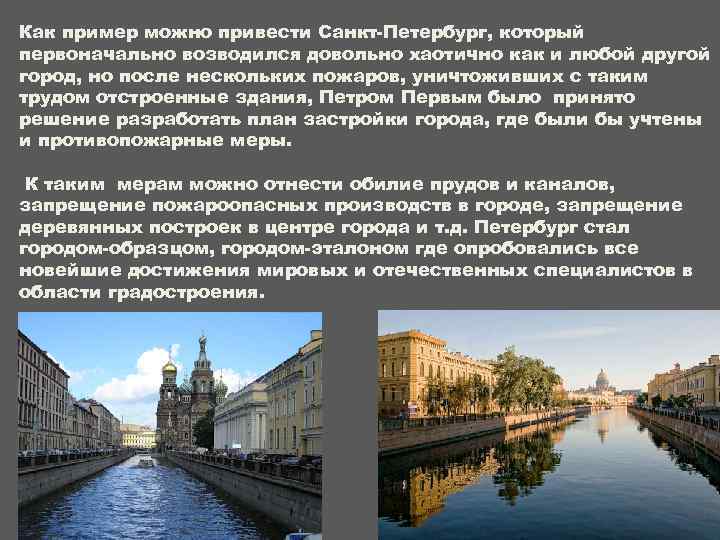 Как пример можно привести Санкт-Петербург, который первоначально возводился довольно хаотично как и любой другой город, но после нескольких пожаров, уничтоживших с таким трудом отстроенные здания, Петром Первым было принято решение разработать план застройки города, где были бы учтены и противопожарные меры.

К таким мерам можно отнести обилие прудов и каналов, запрещение пожароопасных производств в городе, запрещение деревянных построек в центре города и т.д. Петербург стал городом-образцом, городом-эталоном где опробовались все новейшие достижения мировых и отечественных специалистов в области градостроения.